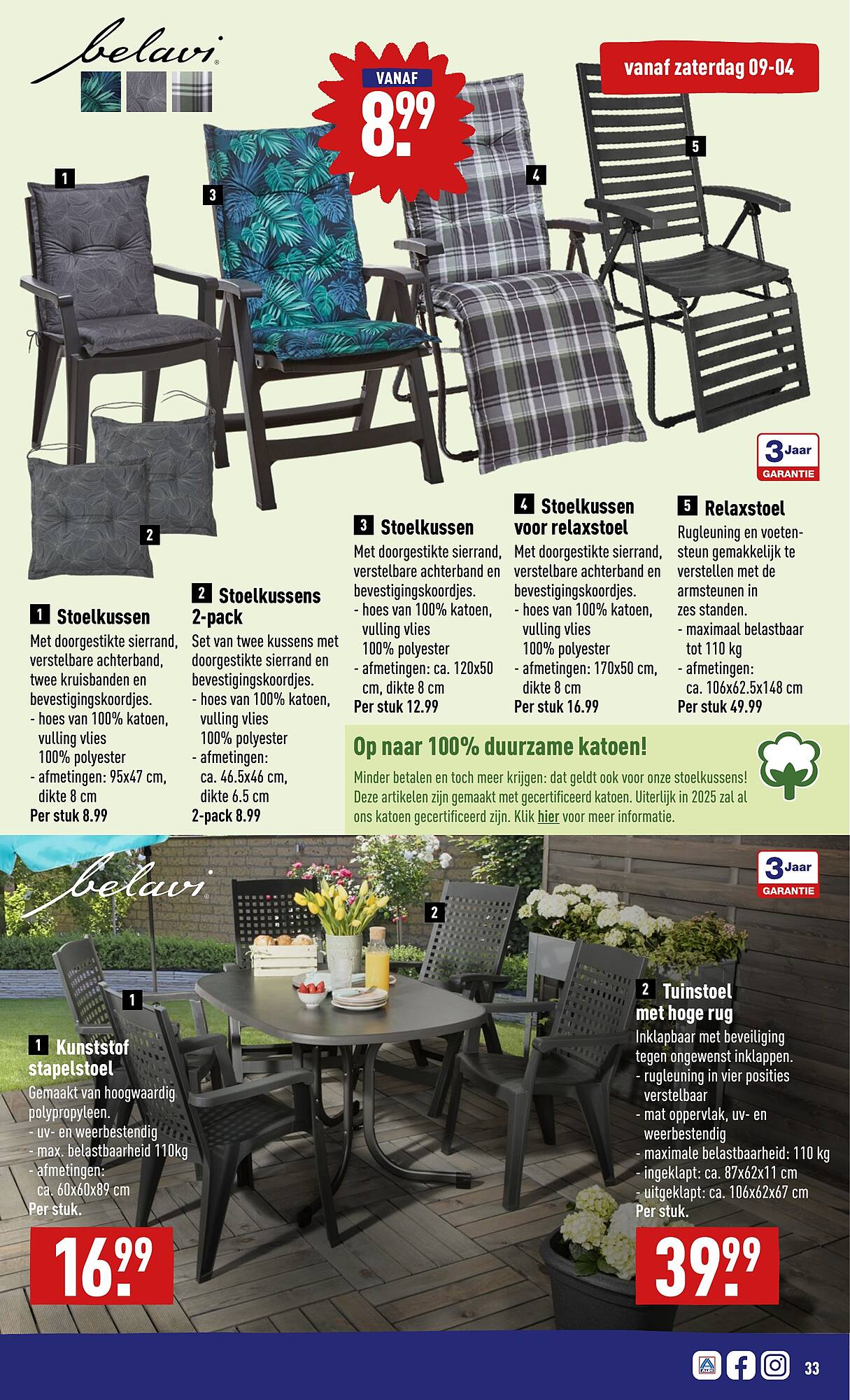 belavi

VANAF
8.99

vanaf zaterdag 09-04

1
3
4
5
2

3 Jaar GARANTIE

1 Stoelkussen
Met doorgestikte sierrand, verstelbare achterband, twee kruisbanden en bevestigingskoordjes.
- hoes van 100% katoen, vulling vlies 100% polyester
- afmetingen: 95x47 cm, dikte 8 cm
Per stuk 8.99

2 Stoelkussens 2-pack
Set van twee kussens met doorgestikte sierrand en bevestigingskoordjes.
- hoes van 100% katoen, vulling vlies 100% polyester
- afmetingen: ca. 46.5x46 cm, dikte 6.5 cm
2-pack 8.99

3 Stoelkussen
Met doorgestikte sierrand, verstelbare achterband en bevestigingskoordjes.
- hoes van 100% katoen, vulling vlies 100% polyester
- afmetingen: ca. 120x50 cm, dikte 8 cm
Per stuk 12.99

4 Stoelkussen voor relaxstoel
Met doorgestikte sierrand, verstelbare achterband en bevestigingskoordjes.
- hoes van 100% katoen, vulling vlies 100% polyester
- afmetingen: 170x50 cm, dikte 8 cm
Per stuk 16.99

5 Relaxstoel
Rugleuning en voetensteun gemakkelijk te verstellen met de armsteunen in zes standen.
- maximaal belastbaar tot 110 kg
- afmetingen: ca. 106x62.5x148 cm
Per stuk 49.99

Op naar 100% duurzame katoen!
Minder betalen en toch meer krijgen: dat geldt ook voor onze stoelkussens! Deze artikelen zijn gemaakt met gecertificeerd katoen. Uiterlijk in 2025 zal al ons katoen gecertificeerd zijn. Klik hier voor meer informatie.

belavi

3 Jaar GARANTIE

2
1

1 Kunststof stapelstoel
Gemaakt van hoogwaardig polypropyleen.
- uv- en weerbestendig
- max. belastbaarheid 110kg
- afmetingen: ca. 60x60x89 cm
Per stuk.
16.99

2 Tuinstoel met hoge rug
Inklapbaar met beveiliging tegen ongewenst inklappen.
- rugleuning in vier posities verstelbaar
- mat oppervlak, uv- en weerbestendig
- maximale belastbaarheid: 110 kg
- ingeklapt: ca. 87x62x11 cm
- uitgeklapt: ca. 106x62x67 cm
Per stuk.
39.99

ALDI
33